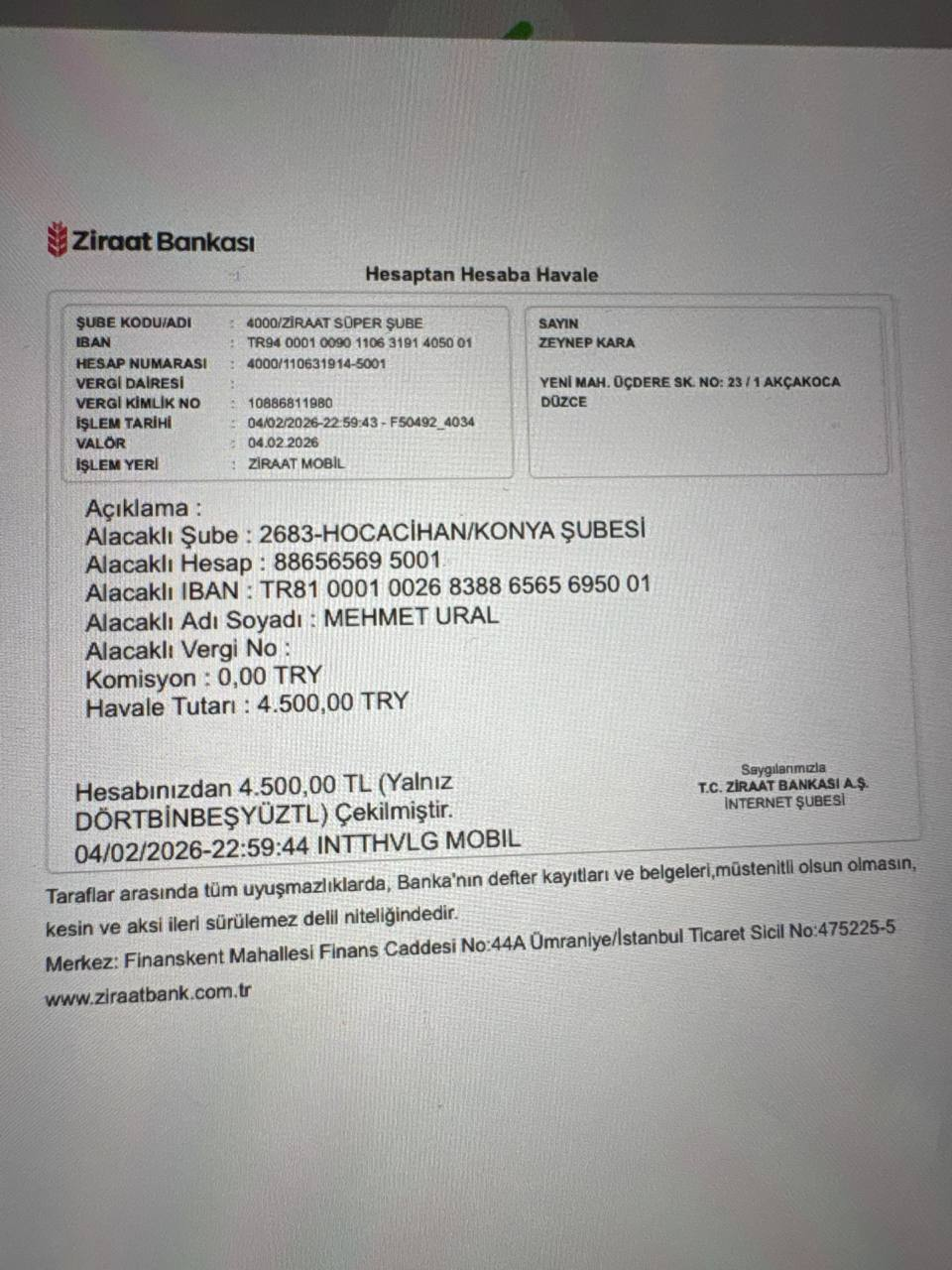 Ziraat Bankası

Hesaptan Hesaba Havale

ŞUBE KODU/ADI : 4000/ZİRAAT SÜPER ŞUBE
IBAN : TR94 0001 0090 1106 3191 4050 01
HESAP NUMARASI : 4000/110631914-5001
VERGİ DAİRESİ :
VERGİ KİMLİK NO : 10886811980
İŞLEM TARİHİ : 04/02/2026-22:59:43 - F50492_4034
VALÖR : 04.02.2026
İŞLEM YERİ : ZİRAAT MOBİL

SAYIN
ZEYNEP KARA

YENİ MAH. ÜÇDERE SK. NO: 23 / 1 AKÇAKOCA
DÜZCE

Açıklama :
Alacaklı Şube : 2683-HOCACİHAN/KONYA ŞUBESİ
Alacaklı Hesap : 88656569 5001
Alacaklı IBAN : TR81 0001 0026 8388 6565 6950 01
Alacaklı Adı Soyadı : MEHMET URAL
Alacaklı Vergi No :
Komisyon : 0,00 TRY
Havale Tutarı : 4.500,00 TRY

Hesabınızdan 4.500,00 TL (Yalnız DÖRTBİNBEŞYÜZTL) Çekilmiştir.
04/02/2026-22:59:44 INTTHVLG MOBIL

Saygılarımızla
T.C. ZİRAAT BANKASI A.Ş.
İNTERNET ŞUBESİ

Taraflar arasında tüm uyuşmazlıklarda, Banka'nın defter kayıtları ve belgeleri,müstenitli olsun olmasın, kesin ve aksi ileri sürülemez delil niteliğindedir.
Merkez: Finanskent Mahallesi Finans Caddesi No:44A Ümraniye/İstanbul Ticaret Sicil No:475225-5
www.ziraatbank.com.tr